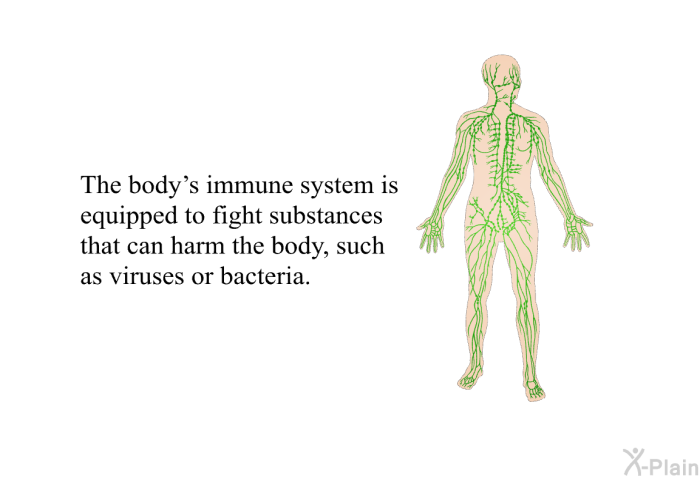 The body’s immune system is equipped to fight substances that can harm the body, such as viruses or bacteria.

X-Plain